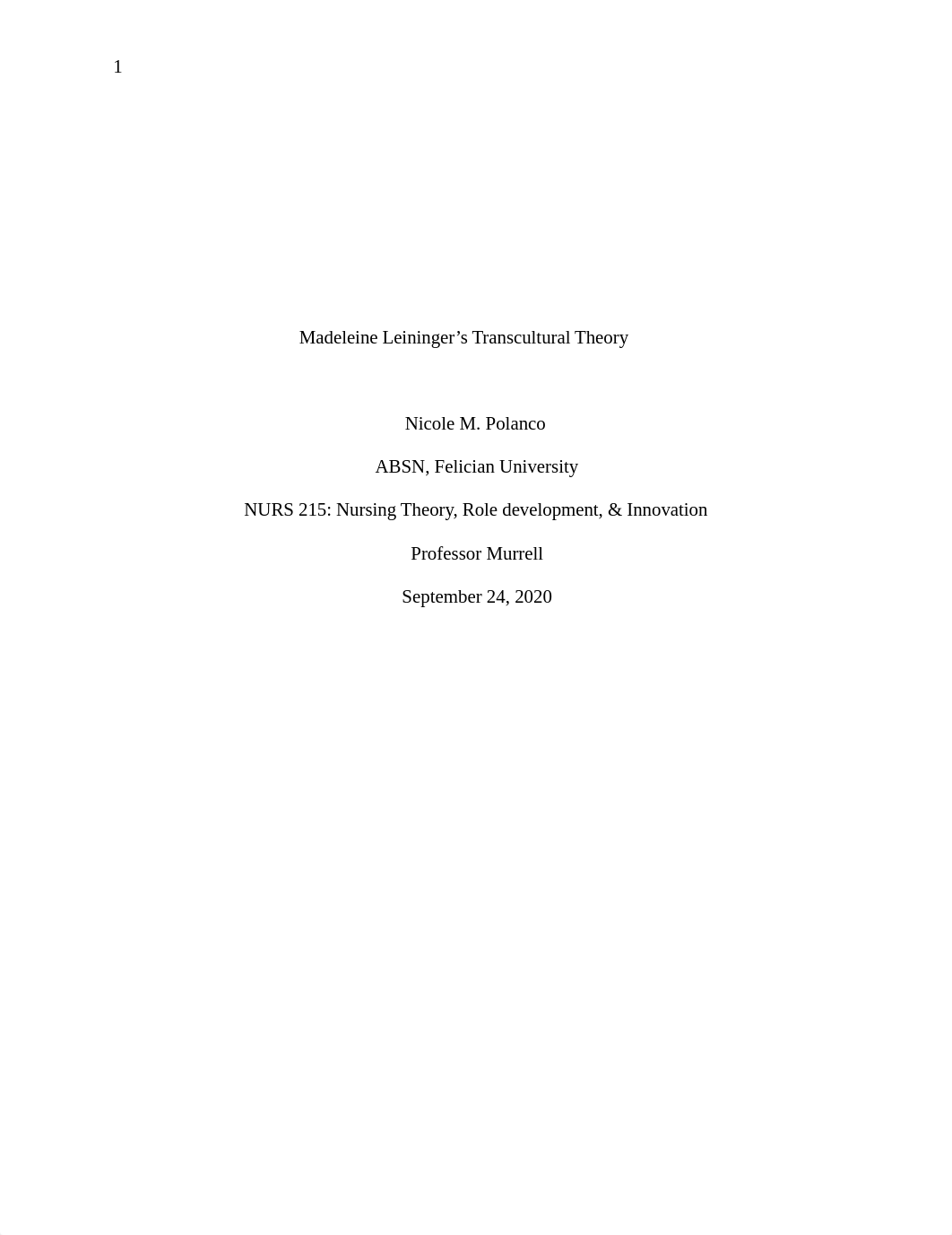 1

Madeleine Leininger’s Transcultural Theory

Nicole M. Polanco

ABSN, Felician University

NURS 215: Nursing Theory, Role development, & Innovation

Professor Murrell

September 24, 2020